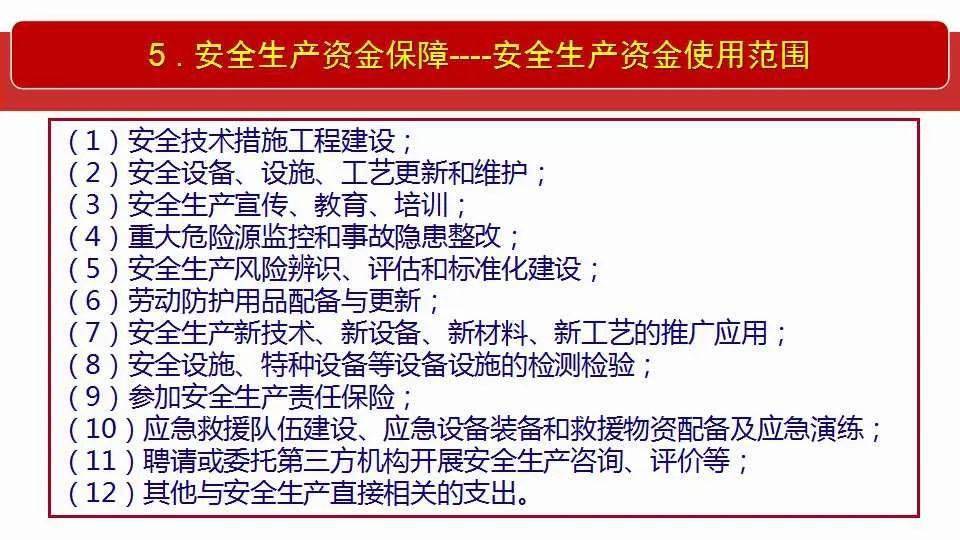 5．安全生产资金保障----安全生产资金使用范围

（1）安全技术措施工程建设；
（2）安全设备、设施、工艺更新和维护；
（3）安全生产宣传、教育、培训；
（4）重大危险源监控和事故隐患整改；
（5）安全生产风险辨识、评估和标准化建设；
（6）劳动防护用品配备与更新；
（7）安全生产新技术、新设备、新材料、新工艺的推广应用；
（8）安全设施、特种设备等设备设施的检测检验；
（9）参加安全生产责任保险；
（10）应急救援队伍建设、应急设备装备和救援物资配备及应急演练；
（11）聘请或委托第三方机构开展安全生产咨询、评价等；
（12）其他与安全生产直接相关的支出。